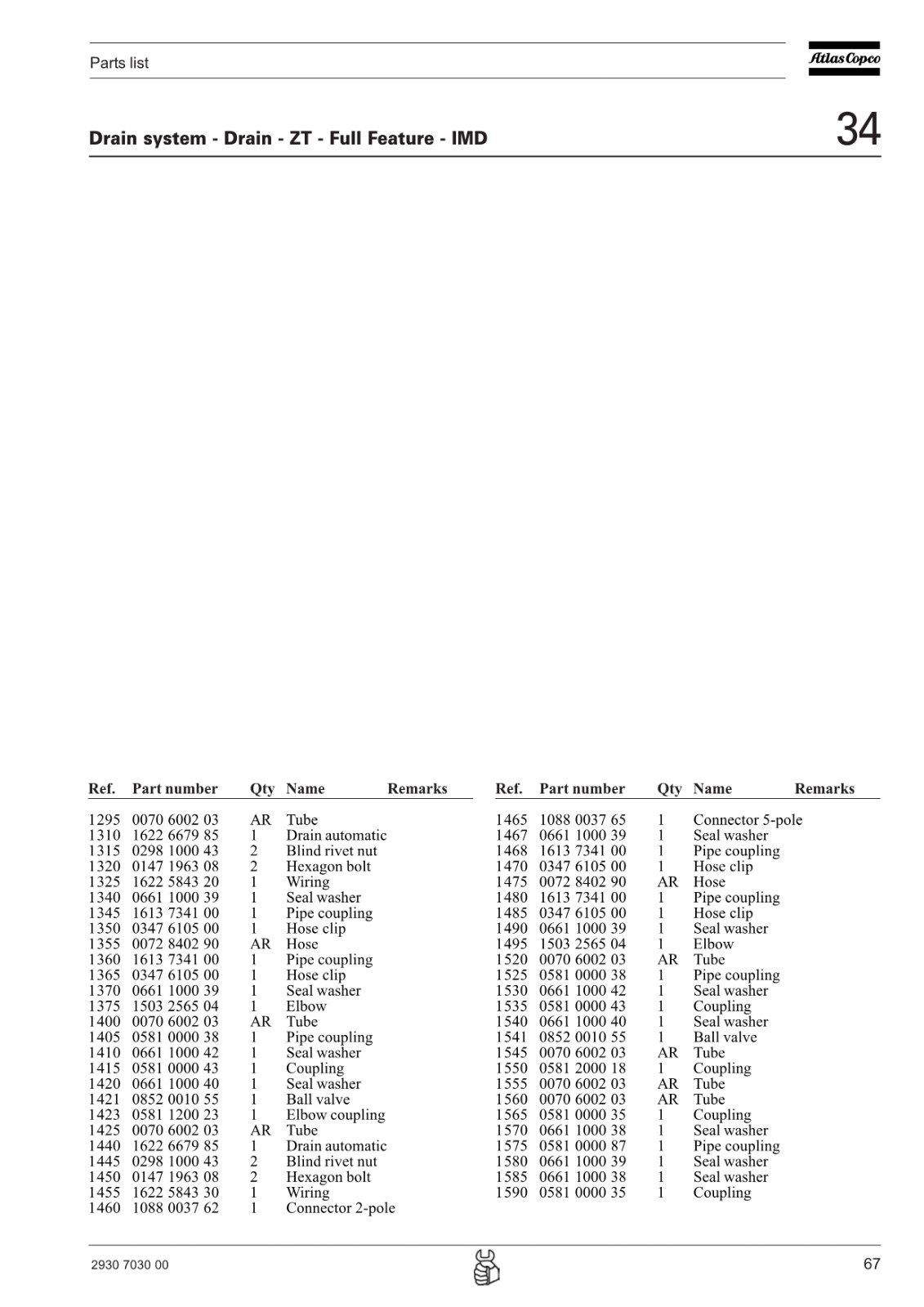 Parts list

Atlas Copco

Drain system - Drain - ZT - Full Feature - IMD

34

| Ref. | Part number | Qty | Name | Remarks |
|---|---|---|---|---|
| 1295 | 0070 6002 03 | AR | Tube | |
| 1310 | 1622 6679 85 | 1 | Drain automatic | |
| 1315 | 0298 1000 43 | 2 | Blind rivet nut | |
| 1320 | 0147 1963 08 | 2 | Hexagon bolt | |
| 1325 | 1622 5843 20 | 1 | Wiring | |
| 1340 | 0661 1000 39 | 1 | Seal washer | |
| 1345 | 1613 7341 00 | 1 | Pipe coupling | |
| 1350 | 0347 6105 00 | 1 | Hose clip | |
| 1355 | 0072 8402 90 | AR | Hose | |
| 1360 | 1613 7341 00 | 1 | Pipe coupling | |
| 1365 | 0347 6105 00 | 1 | Hose clip | |
| 1370 | 0661 1000 39 | 1 | Seal washer | |
| 1375 | 1503 2565 04 | 1 | Elbow | |
| 1400 | 0070 6002 03 | AR | Tube | |
| 1405 | 0581 0000 38 | 1 | Pipe coupling | |
| 1410 | 0661 1000 42 | 1 | Seal washer | |
| 1415 | 0581 0000 43 | 1 | Coupling | |
| 1420 | 0661 1000 40 | 1 | Seal washer | |
| 1421 | 0852 0010 55 | 1 | Ball valve | |
| 1423 | 0581 1200 23 | 1 | Elbow coupling | |
| 1425 | 0070 6002 03 | AR | Tube | |
| 1440 | 1622 6679 85 | 1 | Drain automatic | |
| 1445 | 0298 1000 43 | 2 | Blind rivet nut | |
| 1450 | 0147 1963 08 | 2 | Hexagon bolt | |
| 1455 | 1622 5843 30 | 1 | Wiring | |
| 1460 | 1088 0037 62 | 1 | Connector 2-pole | |

| Ref. | Part number | Qty | Name | Remarks |
|---|---|---|---|---|
| 1465 | 1088 0037 65 | 1 | Connector 5-pole | |
| 1467 | 0661 1000 39 | 1 | Seal washer | |
| 1468 | 1613 7341 00 | 1 | Pipe coupling | |
| 1470 | 0347 6105 00 | 1 | Hose clip | |
| 1475 | 0072 8402 90 | AR | Hose | |
| 1480 | 1613 7341 00 | 1 | Pipe coupling | |
| 1485 | 0347 6105 00 | 1 | Hose clip | |
| 1490 | 0661 1000 39 | 1 | Seal washer | |
| 1495 | 1503 2565 04 | 1 | Elbow | |
| 1520 | 0070 6002 03 | AR | Tube | |
| 1525 | 0581 0000 38 | 1 | Pipe coupling | |
| 1530 | 0661 1000 42 | 1 | Seal washer | |
| 1535 | 0581 0000 43 | 1 | Coupling | |
| 1540 | 0661 1000 40 | 1 | Seal washer | |
| 1541 | 0852 0010 55 | 1 | Ball valve | |
| 1545 | 0070 6002 03 | AR | Tube | |
| 1550 | 0581 2000 18 | 1 | Coupling | |
| 1555 | 0070 6002 03 | AR | Tube | |
| 1560 | 0070 6002 03 | AR | Tube | |
| 1565 | 0581 0000 35 | 1 | Coupling | |
| 1570 | 0661 1000 38 | 1 | Seal washer | |
| 1575 | 0581 0000 87 | 1 | Pipe coupling | |
| 1580 | 0661 1000 39 | 1 | Seal washer | |
| 1585 | 0661 1000 38 | 1 | Seal washer | |
| 1590 | 0581 0000 35 | 1 | Coupling | |

2930 7030 00

67